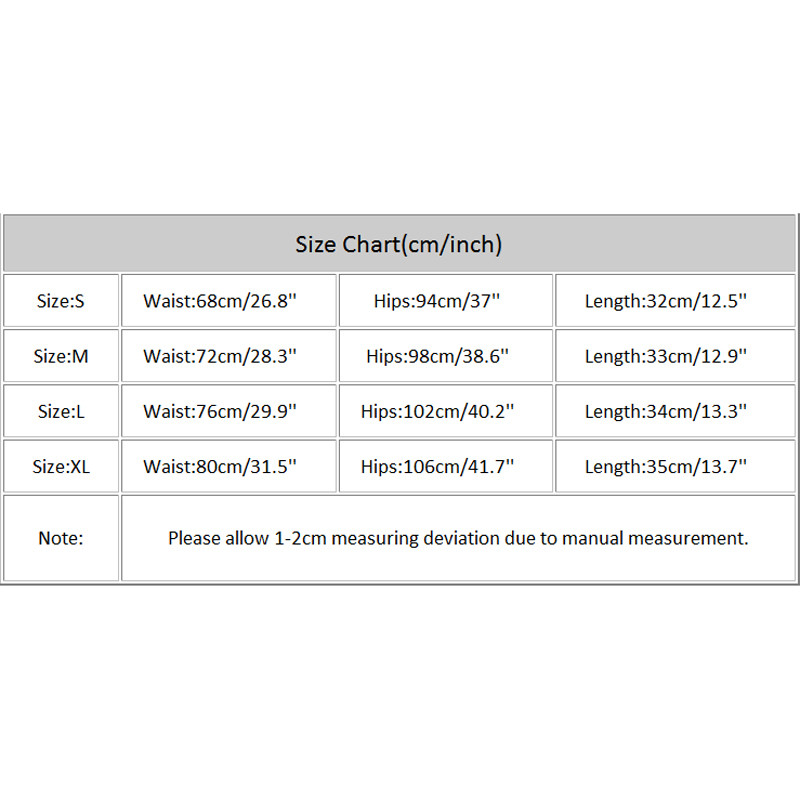 | Size Chart(cm/inch) | | | |
|---|---|---|---|
| Size:S | Waist:68cm/26.8'' | Hips:94cm/37'' | Length:32cm/12.5'' |
| Size:M | Waist:72cm/28.3'' | Hips:98cm/38.6'' | Length:33cm/12.9'' |
| Size:L | Waist:76cm/29.9'' | Hips:102cm/40.2'' | Length:34cm/13.3'' |
| Size:XL | Waist:80cm/31.5'' | Hips:106cm/41.7'' | Length:35cm/13.7'' |
| Note: | Please allow 1-2cm measuring deviation due to manual measurement. | | |